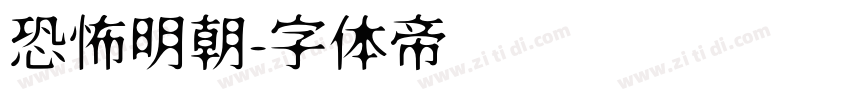 恐怖明朝-字体帝

www.zi ti di.com www.zi ti di.com www.zi ti di.com www.zi ti di.com